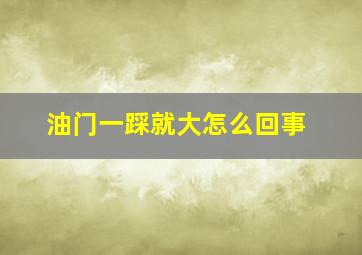 油门一踩就大怎么回事